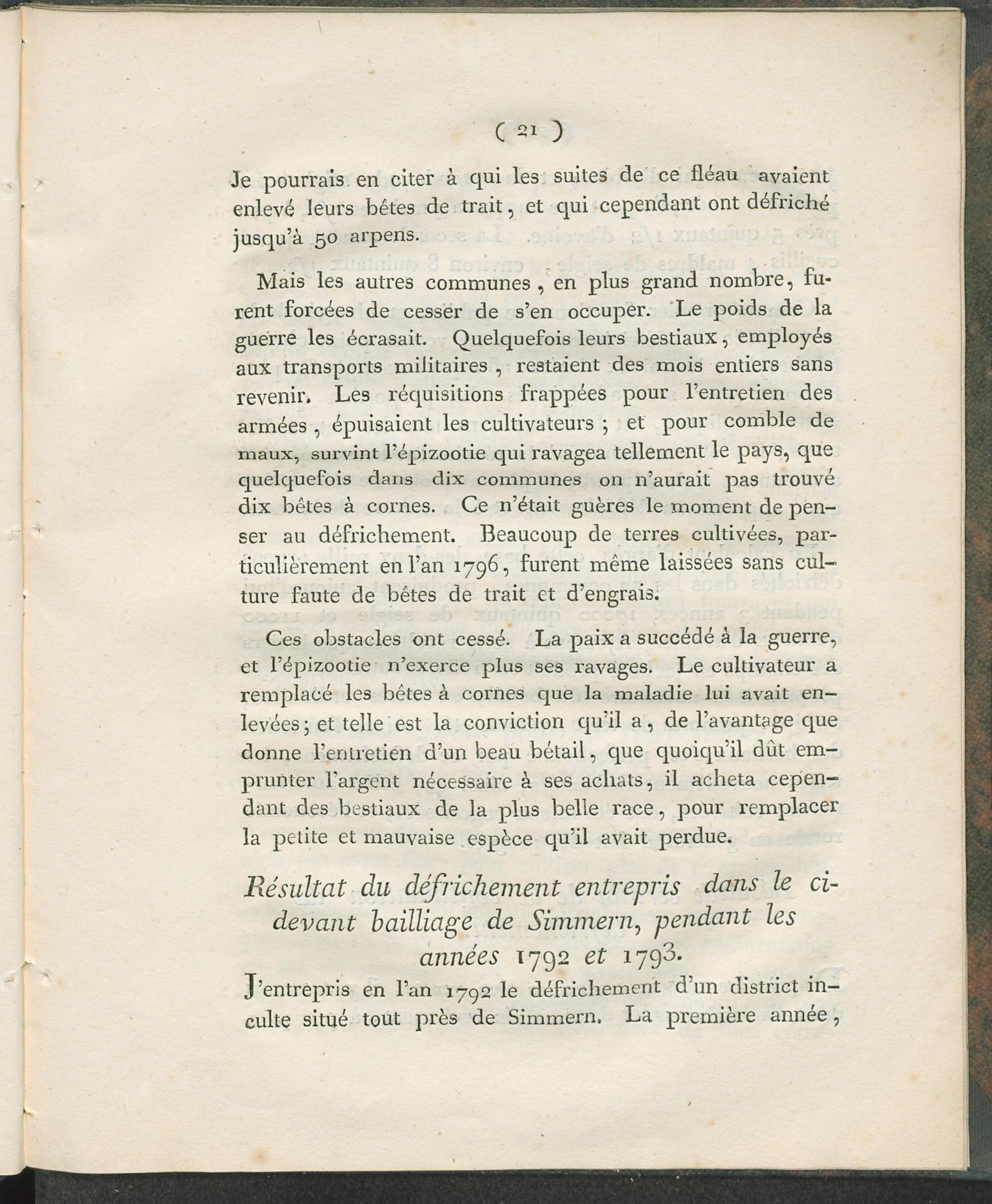 ( 21 )

Je pourrais en citer à qui les suites de ce fléau avaient enlevé leurs bêtes de trait, et qui cependant ont défriché jusqu'à 50 arpens.

Mais les autres communes, en plus grand nombre, furent forcées de cesser de s'en occuper. Le poids de la guerre les écrasait. Quelquefois leurs bestiaux, employés aux transports militaires, restaient des mois entiers sans revenir. Les réquisitions frappées pour l'entretien des armées, épuisaient les cultivateurs ; et pour comble de maux, survint l'épizootie qui ravagea tellement le pays, que quelquefois dans dix communes on n'aurait pas trouvé dix bêtes à cornes. Ce n'était guères le moment de penser au défrichement. Beaucoup de terres cultivées, particulièrement en l'an 1796, furent même laissées sans culture faute de bêtes de trait et d'engrais.

Ces obstacles ont cessé. La paix a succédé à la guerre, et l'épizootie n'exerce plus ses ravages. Le cultivateur a remplacé les bêtes à cornes que la maladie lui avait enlevées; et telle est la conviction qu'il a, de l'avantage que donne l'entretien d'un beau bétail, que quoiqu'il dût emprunter l'argent nécessaire à ses achats, il acheta cependant des bestiaux de la plus belle race, pour remplacer la petite et mauvaise espèce qu'il avait perdue.

Résultat du défrichement entrepris dans le ci-devant bailliage de Simmern, pendant les années 1792 et 1793.

J'entrepris en l'an 1792 le défrichement d'un district inculte situé tout près de Simmern. La première année,